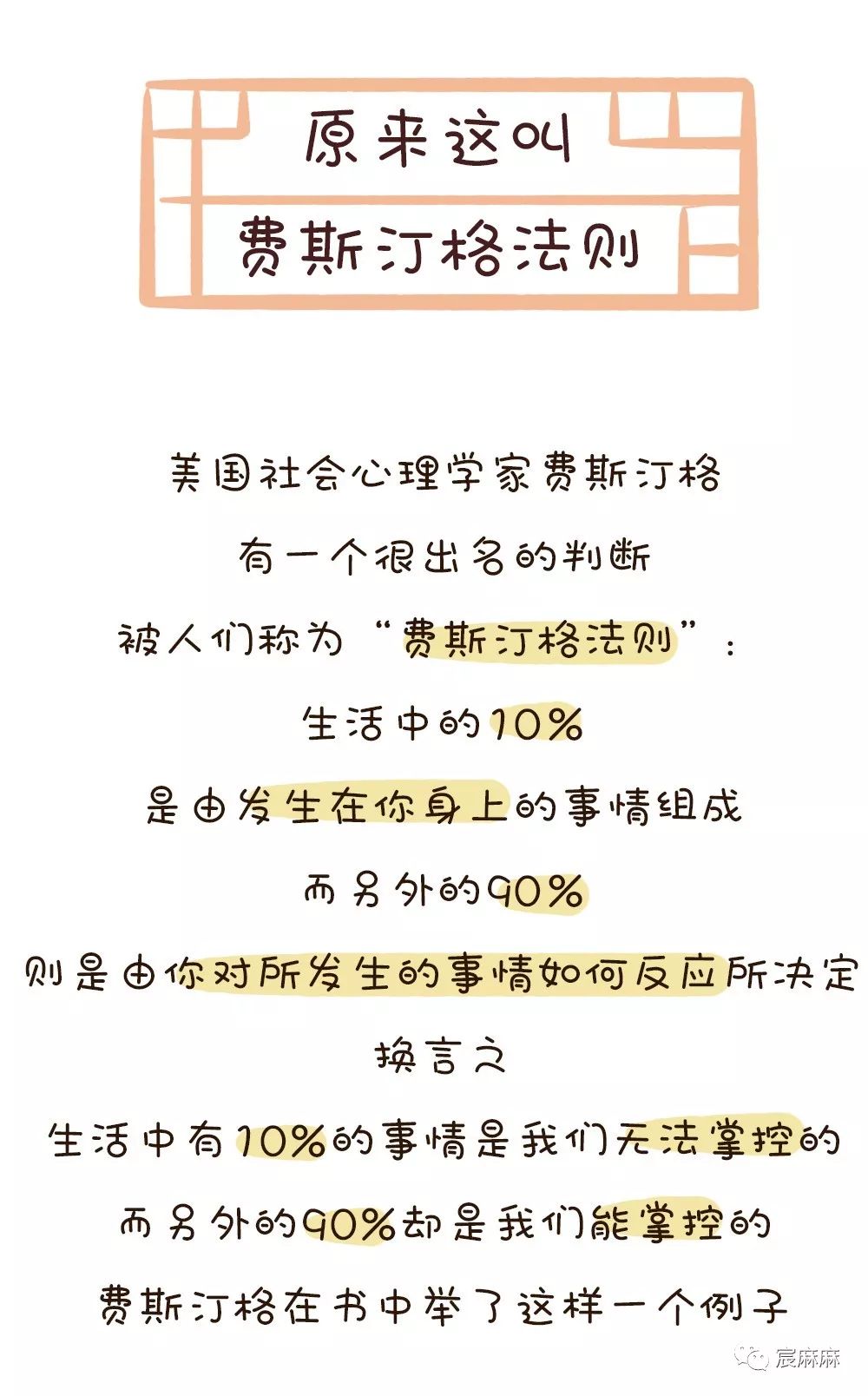 原来这叫
费斯汀格法则

美国社会心理学家费斯汀格
有一个很出名的判断
被人们称为“费斯汀格法则”：
生活中的10%
是由发生在你身上的事情组成
而另外的90%
则是由你对所发生的事情如何反应所决定
换言之
生活中有10%的事情是我们无法掌控的
而另外的90%却是我们能掌控的
费斯汀格在书中举了这样一个例子

宸麻麻